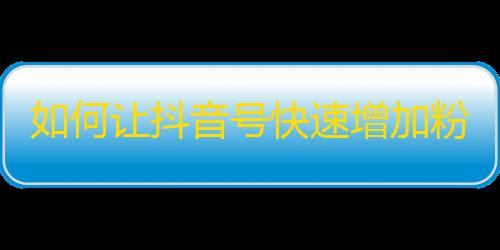 如何让抖音号快速增加粉